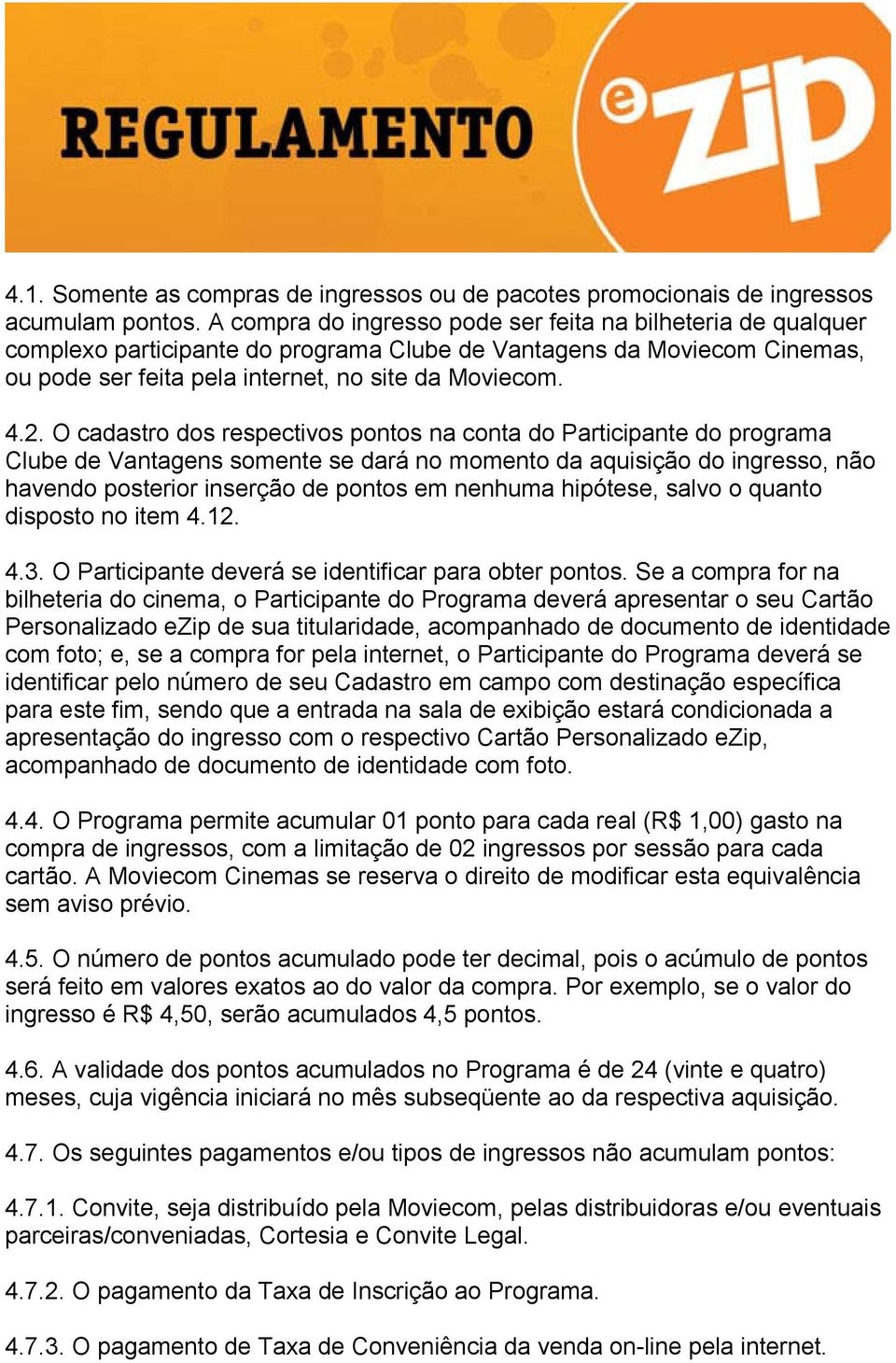 REGULAMENTO

eZip

4.1. Somente as compras de ingressos ou de pacotes promocionais de ingressos acumulam pontos. A compra do ingresso pode ser feita na bilheteria de qualquer complexo participante do programa Clube de Vantagens da Moviecom Cinemas, ou pode ser feita pela internet, no site da Moviecom.

4.2. O cadastro dos respectivos pontos na conta do Participante do programa Clube de Vantagens somente se dará no momento da aquisição do ingresso, não havendo posterior inserção de pontos em nenhuma hipótese, salvo o quanto disposto no item 4.12.

4.3. O Participante deverá se identificar para obter pontos. Se a compra for na bilheteria do cinema, o Participante do Programa deverá apresentar o seu Cartão Personalizado eZip de sua titularidade, acompanhado de documento de identidade com foto; e, se a compra for pela internet, o Participante do Programa deverá se identificar pelo número de seu Cadastro em campo com destinação específica para este fim, sendo que a entrada na sala de exibição estará condicionada a apresentação do ingresso com o respectivo Cartão Personalizado eZip, acompanhado de documento de identidade com foto.

4.4. O Programa permite acumular 01 ponto para cada real (R$ 1,00) gasto na compra de ingressos, com a limitação de 02 ingressos por sessão para cada cartão. A Moviecom Cinemas se reserva o direito de modificar esta equivalência sem aviso prévio.

4.5. O número de pontos acumulado pode ter decimal, pois o acúmulo de pontos será feito em valores exatos ao do valor da compra. Por exemplo, se o valor do ingresso é R$ 4,50, serão acumulados 4,5 pontos.

4.6. A validade dos pontos acumulados no Programa é de 24 (vinte e quatro) meses, cuja vigência iniciará no mês subseqüente ao da respectiva aquisição.

4.7. Os seguintes pagamentos e/ou tipos de ingressos não acumulam pontos:

4.7.1. Convite, seja distribuído pela Moviecom, pelas distribuidoras e/ou eventuais parceiras/conveniadas, Cortesia e Convite Legal.

4.7.2. O pagamento da Taxa de Inscrição ao Programa.

4.7.3. O pagamento de Taxa de Conveniência da venda on-line pela internet.